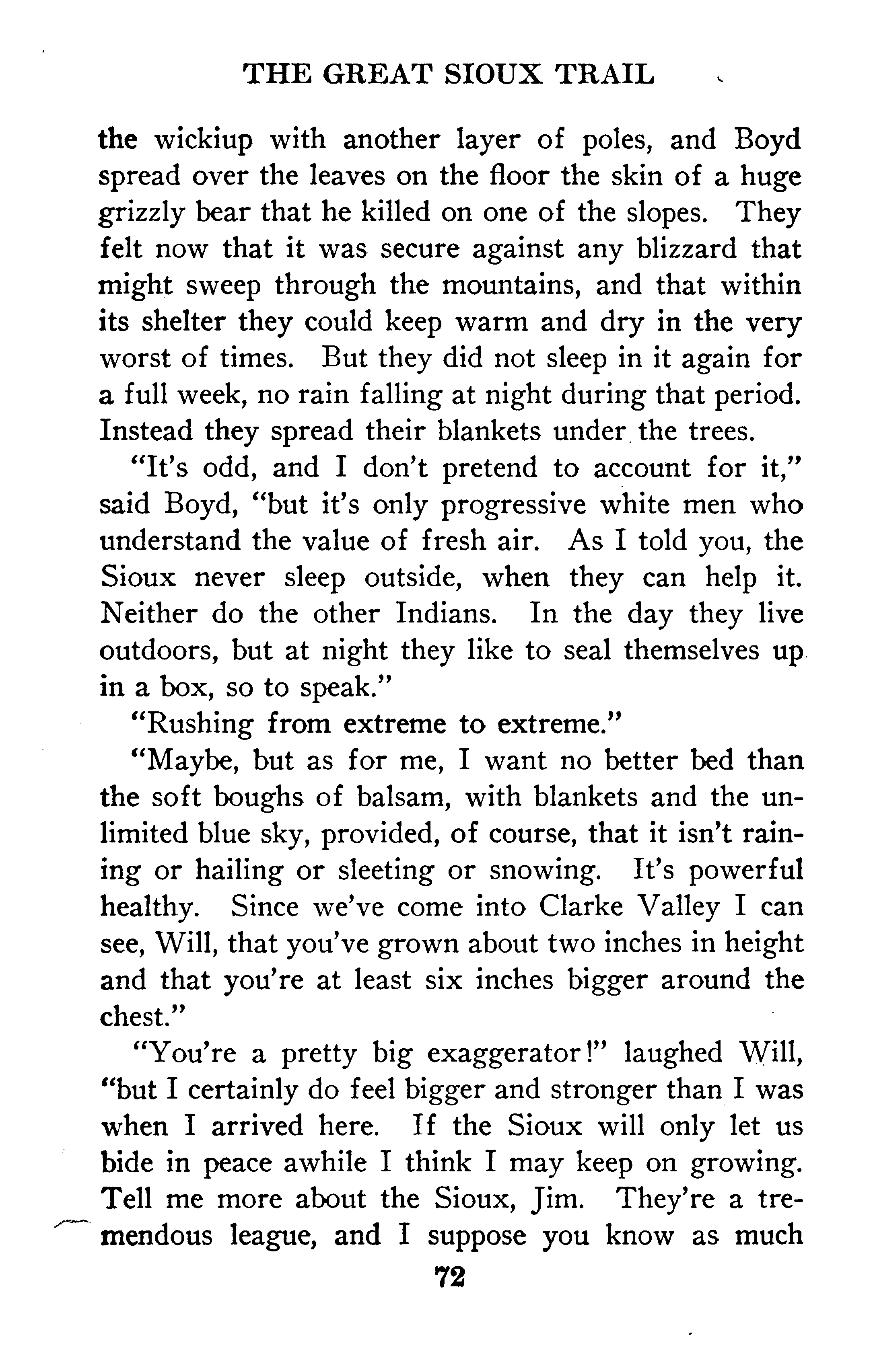 THE GREAT SIOUX TRAIL

the wickiup with another layer of poles, and Boyd spread over the leaves on the floor the skin of a huge grizzly bear that he killed on one of the slopes. They felt now that it was secure against any blizzard that might sweep through the mountains, and that within its shelter they could keep warm and dry in the very worst of times. But they did not sleep in it again for a full week, no rain falling at night during that period. Instead they spread their blankets under the trees.

"It's odd, and I don't pretend to account for it," said Boyd, "but it's only progressive white men who understand the value of fresh air. As I told you, the Sioux never sleep outside, when they can help it. Neither do the other Indians. In the day they live outdoors, but at night they like to seal themselves up in a box, so to speak."

"Rushing from extreme to extreme."

"Maybe, but as for me, I want no better bed than the soft boughs of balsam, with blankets and the unlimited blue sky, provided, of course, that it isn't raining or hailing or sleeting or snowing. It's powerful healthy. Since we've come into Clarke Valley I can see, Will, that you've grown about two inches in height and that you're at least six inches bigger around the chest."

"You're a pretty big exaggerator!" laughed Will, "but I certainly do feel bigger and stronger than I was when I arrived here. If the Sioux will only let us bide in peace awhile I think I may keep on growing. Tell me more about the Sioux, Jim. They're a tremendous league, and I suppose you know as much

72